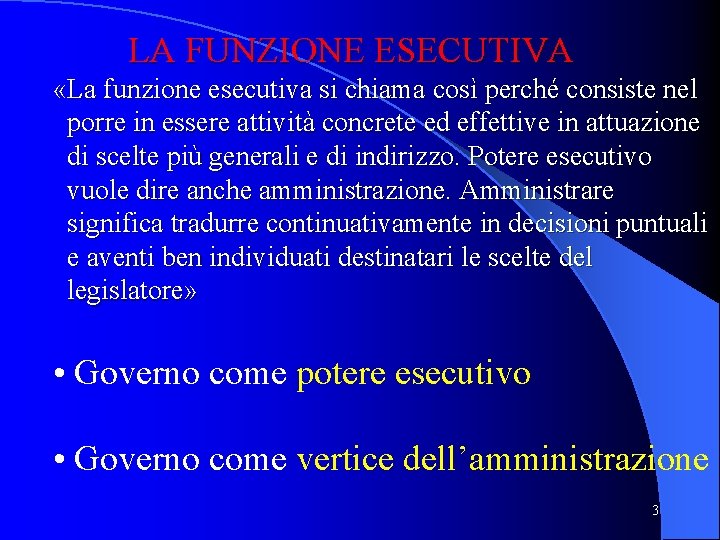 LA FUNZIONE ESECUTIVA

«La funzione esecutiva si chiama così perché consiste nel porre in essere attività concrete ed effettive in attuazione di scelte più generali e di indirizzo. Potere esecutivo vuole dire anche amministrazione. Amministrare significa tradurre continuativamente in decisioni puntuali e aventi ben individuati destinatari le scelte del legislatore»

• Governo come potere esecutivo

• Governo come vertice dell'amministrazione

3